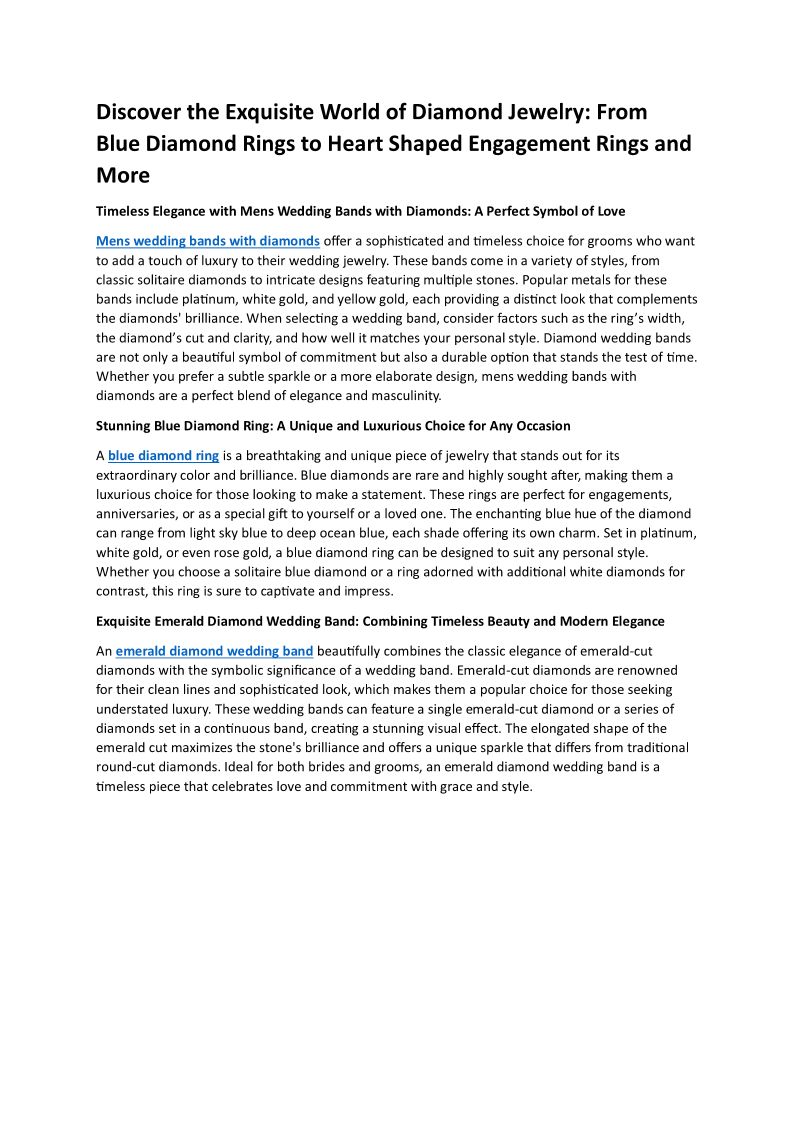 Discover the Exquisite World of Diamond Jewelry: From Blue Diamond Rings to Heart Shaped Engagement Rings and More

Timeless Elegance with Mens Wedding Bands with Diamonds: A Perfect Symbol of Love

Mens wedding bands with diamonds offer a sophisticated and timeless choice for grooms who want to add a touch of luxury to their wedding jewelry. These bands come in a variety of styles, from classic solitaire diamonds to intricate designs featuring multiple stones. Popular metals for these bands include platinum, white gold, and yellow gold, each providing a distinct look that complements the diamonds' brilliance. When selecting a wedding band, consider factors such as the ring's width, the diamond's cut and clarity, and how well it matches your personal style. Diamond wedding bands are not only a beautiful symbol of commitment but also a durable option that stands the test of time. Whether you prefer a subtle sparkle or a more elaborate design, mens wedding bands with diamonds are a perfect blend of elegance and masculinity.

Stunning Blue Diamond Ring: A Unique and Luxurious Choice for Any Occasion

A blue diamond ring is a breathtaking and unique piece of jewelry that stands out for its extraordinary color and brilliance. Blue diamonds are rare and highly sought after, making them a luxurious choice for those looking to make a statement. These rings are perfect for engagements, anniversaries, or as a special gift to yourself or a loved one. The enchanting blue hue of the diamond can range from light sky blue to deep ocean blue, each shade offering its own charm. Set in platinum, white gold, or even rose gold, a blue diamond ring can be designed to suit any personal style. Whether you choose a solitaire blue diamond or a ring adorned with additional white diamonds for contrast, this ring is sure to captivate and impress.

Exquisite Emerald Diamond Wedding Band: Combining Timeless Beauty and Modern Elegance

An emerald diamond wedding band beautifully combines the classic elegance of emerald-cut diamonds with the symbolic significance of a wedding band. Emerald-cut diamonds are renowned for their clean lines and sophisticated look, which makes them a popular choice for those seeking understated luxury. These wedding bands can feature a single emerald-cut diamond or a series of diamonds set in a continuous band, creating a stunning visual effect. The elongated shape of the emerald cut maximizes the stone's brilliance and offers a unique sparkle that differs from traditional round-cut diamonds. Ideal for both brides and grooms, an emerald diamond wedding band is a timeless piece that celebrates love and commitment with grace and style.